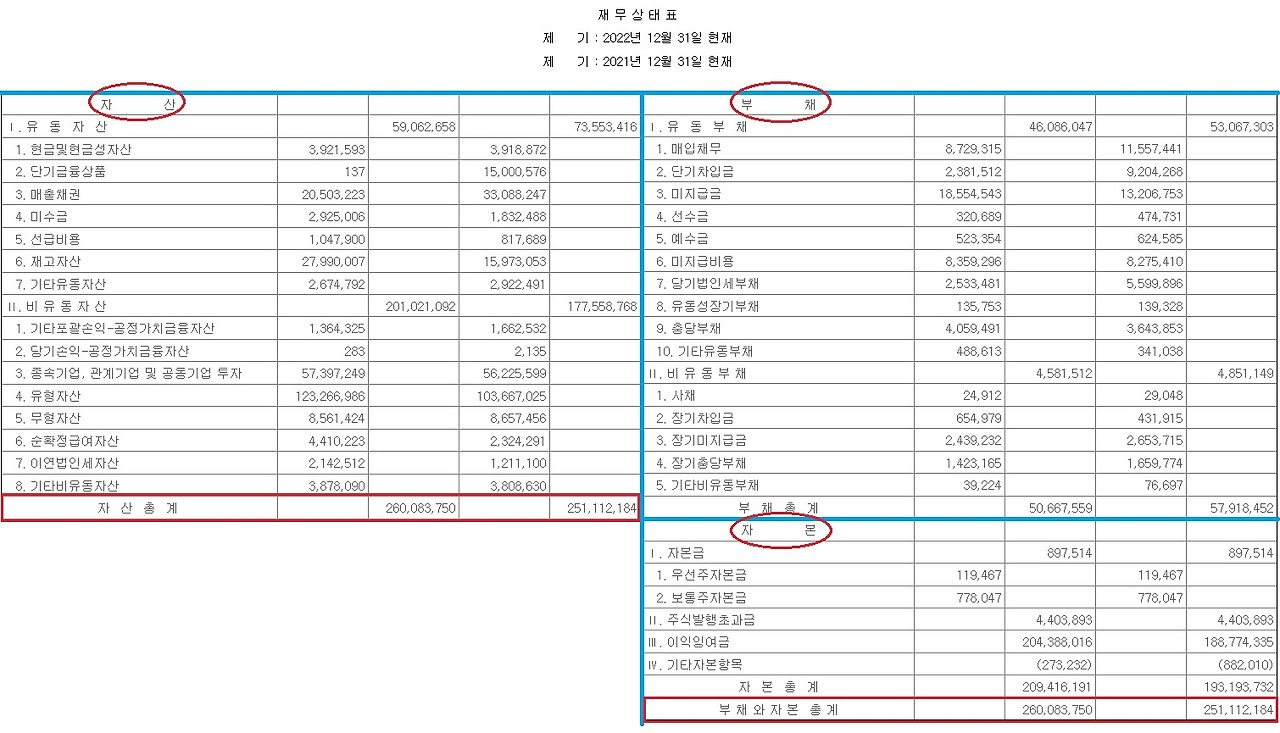 재 무 상 태 표
제 기 : 2022년 12월 31일 현재
제 기 : 2021년 12월 31일 현재

| 자 산 | | | | |
|---|---|---|---|---|
| Ⅰ. 유 동 자 산 | | 59,062,658 | | 73,553,416 |
| 1. 현금및현금성자산 | 3,921,593 | | 3,918,872 | |
| 2. 단기금융상품 | 137 | | 15,000,576 | |
| 3. 매출채권 | 20,503,223 | | 33,088,247 | |
| 4. 미수금 | 2,925,006 | | 1,832,488 | |
| 5. 선급비용 | 1,047,900 | | 817,689 | |
| 6. 재고자산 | 27,990,007 | | 15,973,053 | |
| 7. 기타유동자산 | 2,674,792 | | 2,922,491 | |
| Ⅱ. 비 유 동 자 산 | | 201,021,092 | | 177,558,768 |
| 1. 기타포괄손익-공정가치금융자산 | 1,364,325 | | 1,662,532 | |
| 2. 당기손익-공정가치금융자산 | 283 | | 2,135 | |
| 3. 종속기업, 관계기업 및 공동기업 투자 | 57,397,249 | | 56,225,599 | |
| 4. 유형자산 | 123,266,986 | | 103,667,025 | |
| 5. 무형자산 | 8,561,424 | | 8,657,456 | |
| 6. 순확정급여자산 | 4,410,223 | | 2,324,291 | |
| 7. 이연법인세자산 | 2,142,512 | | 1,211,100 | |
| 8. 기타비유동자산 | 3,878,090 | | 3,808,630 | |
| 자 산 총 계 | | 260,083,750 | | 251,112,184 |

| 부 채 | | | | |
|---|---|---|---|---|
| Ⅰ. 유 동 부 채 | | 46,086,047 | | 53,067,303 |
| 1. 매입채무 | 8,729,315 | | 11,557,441 | |
| 2. 단기차입금 | 2,381,512 | | 9,204,268 | |
| 3. 미지급금 | 18,554,543 | | 13,206,753 | |
| 4. 선수금 | 320,689 | | 474,731 | |
| 5. 예수금 | 523,354 | | 624,585 | |
| 6. 미지급비용 | 8,359,296 | | 8,275,410 | |
| 7. 당기법인세부채 | 2,533,481 | | 5,599,896 | |
| 8. 유동성장기부채 | 135,753 | | 139,328 | |
| 9. 충당부채 | 4,059,491 | | 3,643,853 | |
| 10. 기타유동부채 | 488,613 | | 341,038 | |
| Ⅱ. 비 유 동 부 채 | | 4,581,512 | | 4,851,149 |
| 1. 사채 | 24,912 | | 29,048 | |
| 2. 장기차입금 | 654,979 | | 431,915 | |
| 3. 장기미지급금 | 2,439,232 | | 2,653,715 | |
| 4. 장기충당부채 | 1,423,165 | | 1,659,774 | |
| 5. 기타비유동부채 | 39,224 | | 76,697 | |
| 부 채 총 계 | | 50,667,559 | | 57,918,452 |
| 자 본 | | | | |
| Ⅰ. 자본금 | | 897,514 | | 897,514 |
| 1. 우선주자본금 | 119,467 | | 119,467 | |
| 2. 보통주자본금 | 778,047 | | 778,047 | |
| Ⅱ. 주식발행초과금 | | 4,403,893 | | 4,403,893 |
| Ⅲ. 이익잉여금 | | 204,388,016 | | 188,774,335 |
| Ⅳ. 기타자본항목 | | (273,232) | | (882,010) |
| 자 본 총 계 | | 209,416,191 | | 193,193,732 |
| 부 채 와 자 본 총 계 | | 260,083,750 | | 251,112,184 |